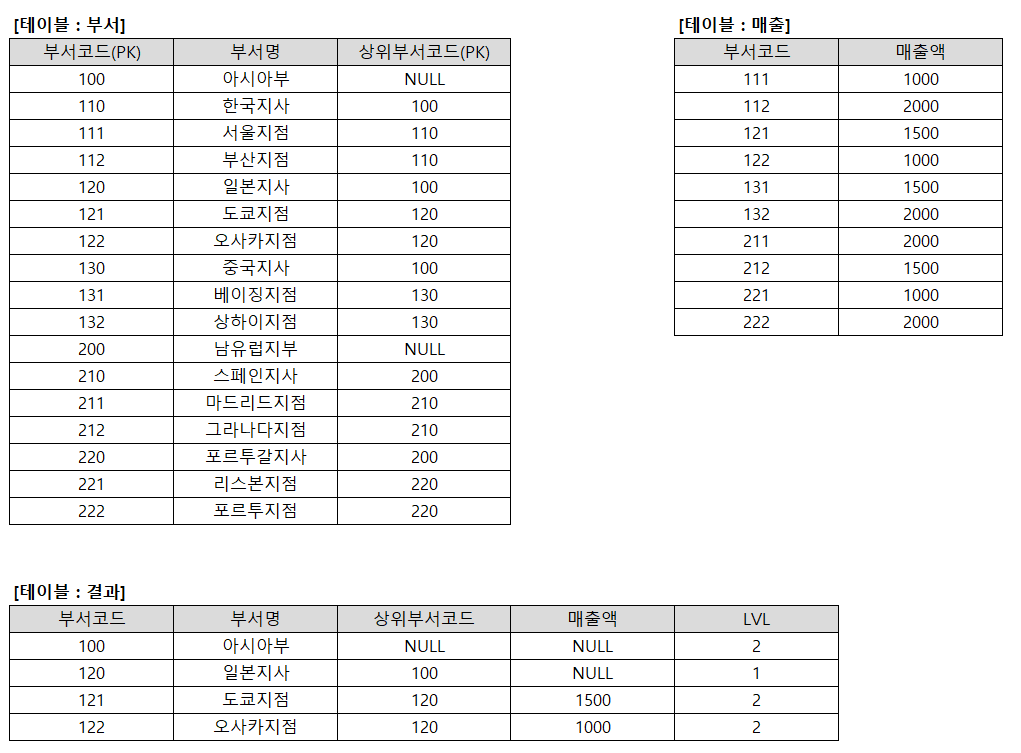 [테이블 : 부서]

| 부서코드(PK) | 부서명 | 상위부서코드(PK) |
|---|---|---|
| 100 | 아시아부 | NULL |
| 110 | 한국지사 | 100 |
| 111 | 서울지점 | 110 |
| 112 | 부산지점 | 110 |
| 120 | 일본지사 | 100 |
| 121 | 도쿄지점 | 120 |
| 122 | 오사카지점 | 120 |
| 130 | 중국지사 | 100 |
| 131 | 베이징지점 | 130 |
| 132 | 상하이지점 | 130 |
| 200 | 남유럽지부 | NULL |
| 210 | 스페인지사 | 200 |
| 211 | 마드리드지점 | 210 |
| 212 | 그라나다지점 | 210 |
| 220 | 포르투갈지사 | 200 |
| 221 | 리스본지점 | 220 |
| 222 | 포르투지점 | 220 |

[테이블 : 매출]

| 부서코드 | 매출액 |
|---|---|
| 111 | 1000 |
| 112 | 2000 |
| 121 | 1500 |
| 122 | 1000 |
| 131 | 1500 |
| 132 | 2000 |
| 211 | 2000 |
| 212 | 1500 |
| 221 | 1000 |
| 222 | 2000 |

[테이블 : 결과]

| 부서코드 | 부서명 | 상위부서코드 | 매출액 | LVL |
|---|---|---|---|---|
| 100 | 아시아부 | NULL | NULL | 2 |
| 120 | 일본지사 | 100 | NULL | 1 |
| 121 | 도쿄지점 | 120 | 1500 | 2 |
| 122 | 오사카지점 | 120 | 1000 | 2 |